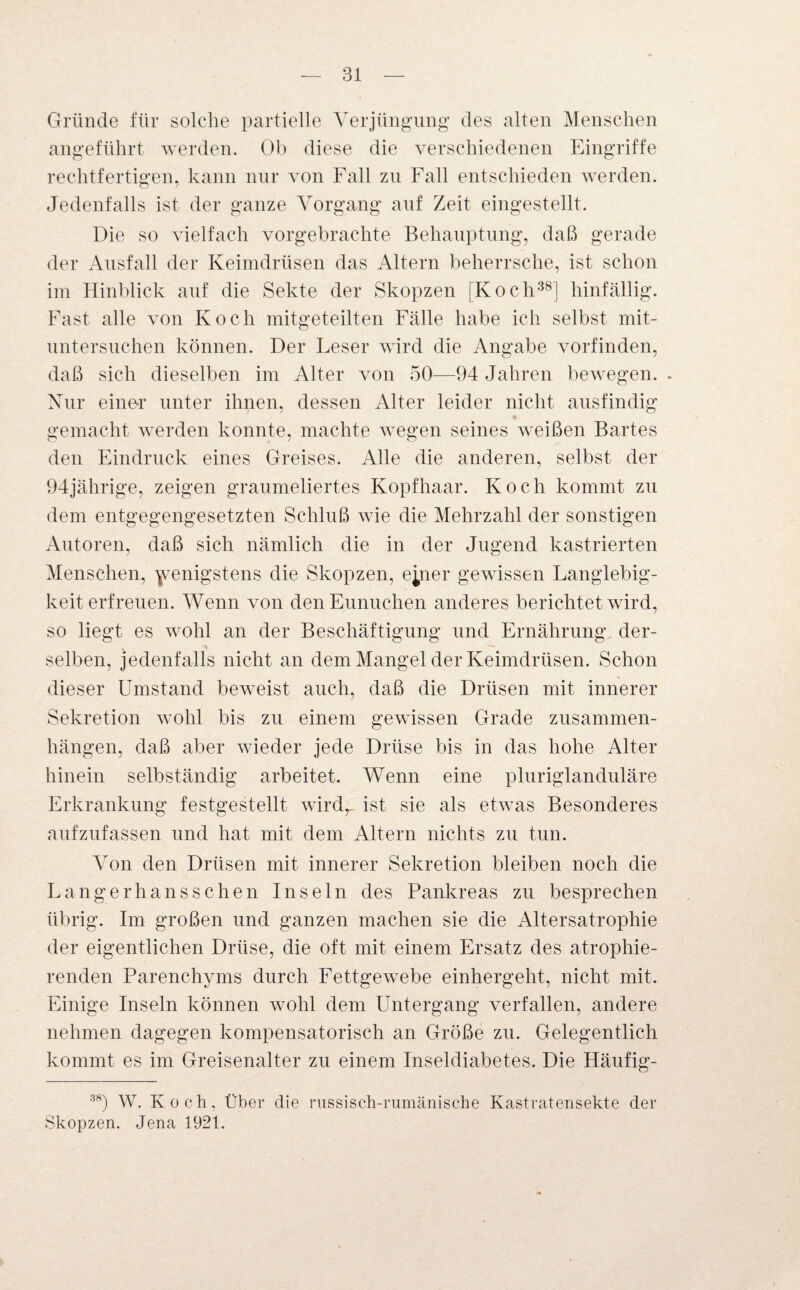 — 31 —

Gründe für solche partielle Verjüngung des alten Menschen angeführt werden. Ob diese die verschiedenen Eingriffe rechtfertigen, kann nur von Fall zu Fall entschieden werden. Jedenfalls ist der ganze Vorgang auf Zeit eingestellt.

Die so vielfach vorgebrachte Behauptung, daß gerade der Ausfall der Keimdrüsen das Altern beherrsche, ist schon im Hinblick auf die Sekte der Skopzen [Koch$^{38}$] hinfällig. Fast alle von Koch mitgeteilten Fälle habe ich selbst mituntersuchen können. Der Leser wird die Angabe vorfinden, daß sich dieselben im Alter von 50—94 Jahren bewegen. Nur einer unter ihnen, dessen Alter leider nicht ausfindig gemacht werden konnte, machte wegen seines weißen Bartes den Eindruck eines Greises. Alle die anderen, selbst der 94jährige, zeigen graumeliertes Kopfhaar. Koch kommt zu dem entgegengesetzten Schluß wie die Mehrzahl der sonstigen Autoren, daß sich nämlich die in der Jugend kastrierten Menschen, wenigstens die Skopzen, einer gewissen Langlebigkeit erfreuen. Wenn von den Eunuchen anderes berichtet wird, so liegt es wohl an der Beschäftigung und Ernährung derselben, jedenfalls nicht an dem Mangel der Keimdrüsen. Schon dieser Umstand beweist auch, daß die Drüsen mit innerer Sekretion wohl bis zu einem gewissen Grade zusammenhängen, daß aber wieder jede Drüse bis in das hohe Alter hinein selbständig arbeitet. Wenn eine pluriglanduläre Erkrankung festgestellt wird, ist sie als etwas Besonderes aufzufassen und hat mit dem Altern nichts zu tun.

Von den Drüsen mit innerer Sekretion bleiben noch die Langerhansschen Inseln des Pankreas zu besprechen übrig. Im großen und ganzen machen sie die Altersatrophie der eigentlichen Drüse, die oft mit einem Ersatz des atrophierenden Parenchyms durch Fettgewebe einhergeht, nicht mit. Einige Inseln können wohl dem Untergang verfallen, andere nehmen dagegen kompensatorisch an Größe zu. Gelegentlich kommt es im Greisenalter zu einem Inseldiabetes. Die Häufig-

$^{38}$) W. Koch, Über die russisch-rumänische Kastratensekte der Skopzen. Jena 1921.